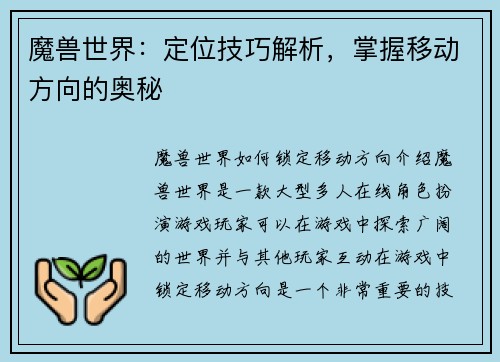 魔兽世界：定位技巧解析，掌握移动方向的奥秘

魔兽世界如何锁定移动方向介绍魔兽世界是一款大型多人在线角色扮演游戏玩家可以在游戏中探索广阔的世界并与其他玩家互动在游戏中锁定移动方向是一个非常重要的技